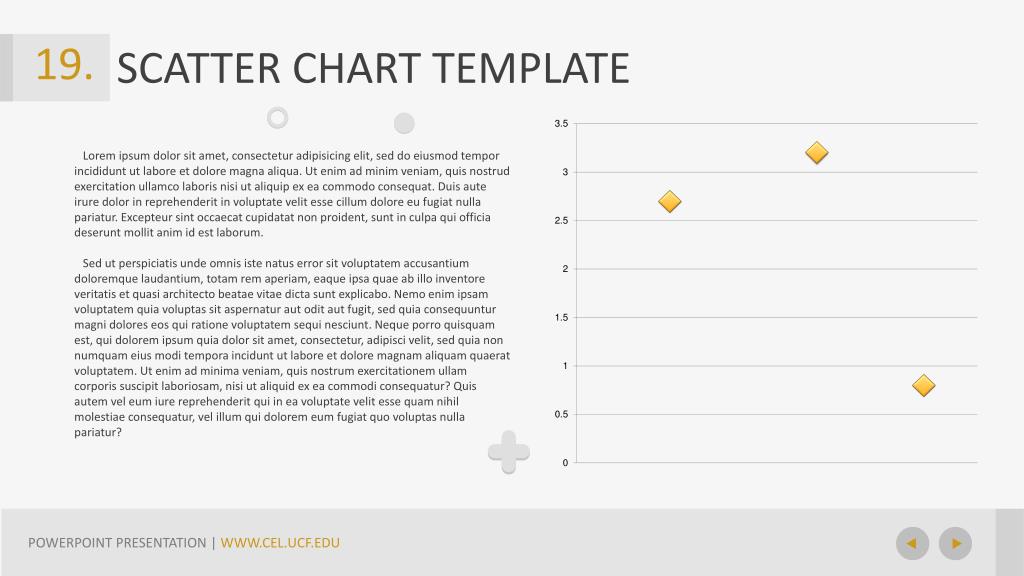 19. SCATTER CHART TEMPLATE

Lorem ipsum dolor sit amet, consectetur adipisicing elit, sed do eiusmod tempor incididunt ut labore et dolore magna aliqua. Ut enim ad minim veniam, quis nostrud exercitation ullamco laboris nisi ut aliquip ex ea commodo consequat. Duis aute irure dolor in reprehenderit in voluptate velit esse cillum dolore eu fugiat nulla pariatur. Excepteur sint occaecat cupidatat non proident, sunt in culpa qui officia deserunt mollit anim id est laborum.

Sed ut perspiciatis unde omnis iste natus error sit voluptatem accusantium doloremque laudantium, totam rem aperiam, eaque ipsa quae ab illo inventore veritatis et quasi architecto beatae vitae dicta sunt explicabo. Nemo enim ipsam voluptatem quia voluptas sit aspernatur aut odit aut fugit, sed quia consequuntur magni dolores eos qui ratione voluptatem sequi nesciunt. Neque porro quisquam est, qui dolorem ipsum quia dolor sit amet, consectetur, adipisci velit, sed quia non numquam eius modi tempora incidunt ut labore et dolore magnam aliquam quaerat voluptatem. Ut enim ad minima veniam, quis nostrum exercitationem ullam corporis suscipit laboriosam, nisi ut aliquid ex ea commodi consequatur? Quis autem vel eum iure reprehenderit qui in ea voluptate velit esse quam nihil molestiae consequatur, vel illum qui dolorem eum fugiat quo voluptas nulla pariatur?

3.5
3
2.5
2
1.5
1
0.5
0

POWERPOINT PRESENTATION | WWW.CEL.UCF.EDU